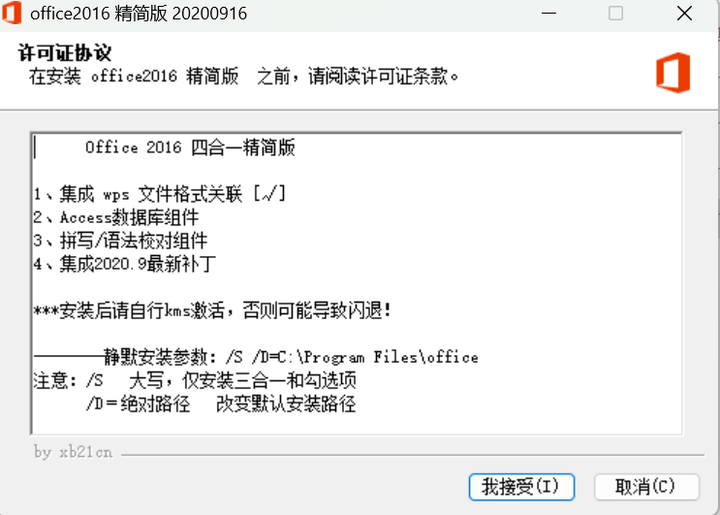 office2016 精简版 20200916

许可证协议
在安装 office2016 精简版 之前，请阅读许可证条款。

Office 2016 四合一精简版

1、集成 wps 文件格式关联 [√]
2、Access数据库组件
3、拼写/语法校对组件
4、集成2020.9最新补丁

***安装后请自行kms激活，否则可能导致闪退！

————静默安装参数：/S /D=C:\Program Files\office
注意：/S 大写，仅安装三合一和勾选项
/D＝绝对路径 改变默认安装路径

by xb21cn

我接受(I)
取消(C)